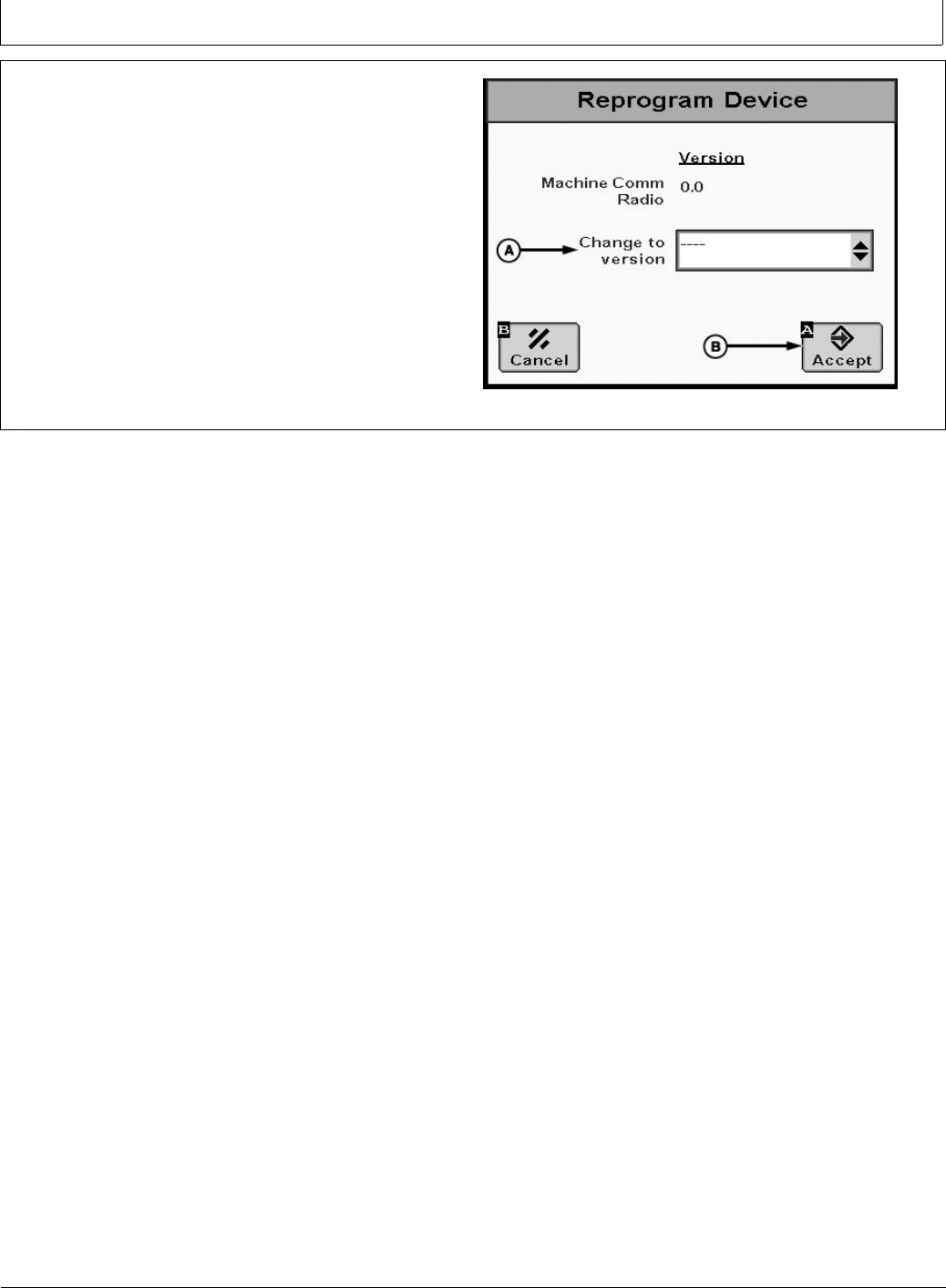 Reprogram Device

Version

Machine Comm Radio 0.0

A Change to version ----

B Cancel

B A Accept